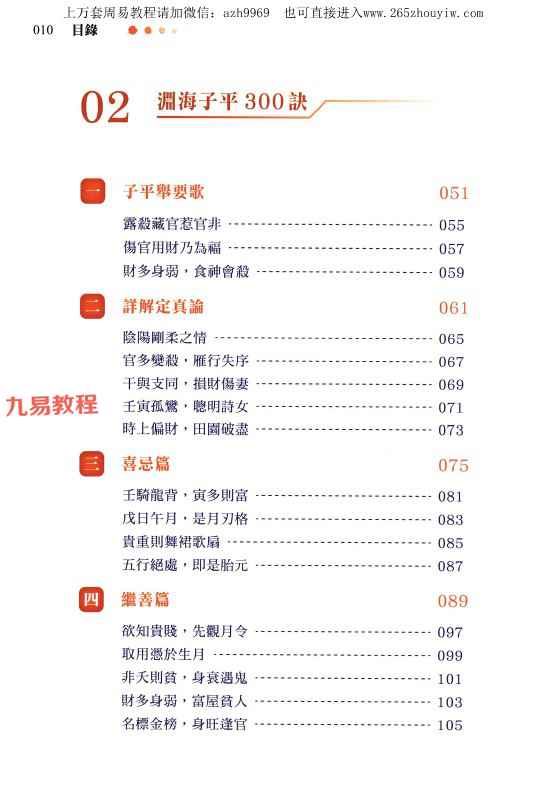 上万套周易教程请加微信：azh9969 也可直接进入www.265zhouyiw.com

010 目錄

02 淵海子平300訣

一 子平舉要歌 051

露殺藏官惹官非 055

傷官用財乃為福 057

財多身弱，食神會殺 059

二 詳解定真論 061

陰陽剛柔之情 065

官多變殺，雁行失序 067

干與支同，損財傷妻 069

壬寅孤鸞，聰明詩女 071

時上偏財，田園破盡 073

三 喜忌篇 075

壬騎龍背，寅多則富 081

戊日午月，是月刃格 083

貴重則舞裙歌扇 085

五行絕處，即是胎元 087

四 繼善篇 089

欲知貴賤，先觀月令 097

取用憑於生月 099

非夭則貧，身衰遇鬼 101

財多身弱，富屋貧人 103

名標金榜，身旺逢官 105

九易教程